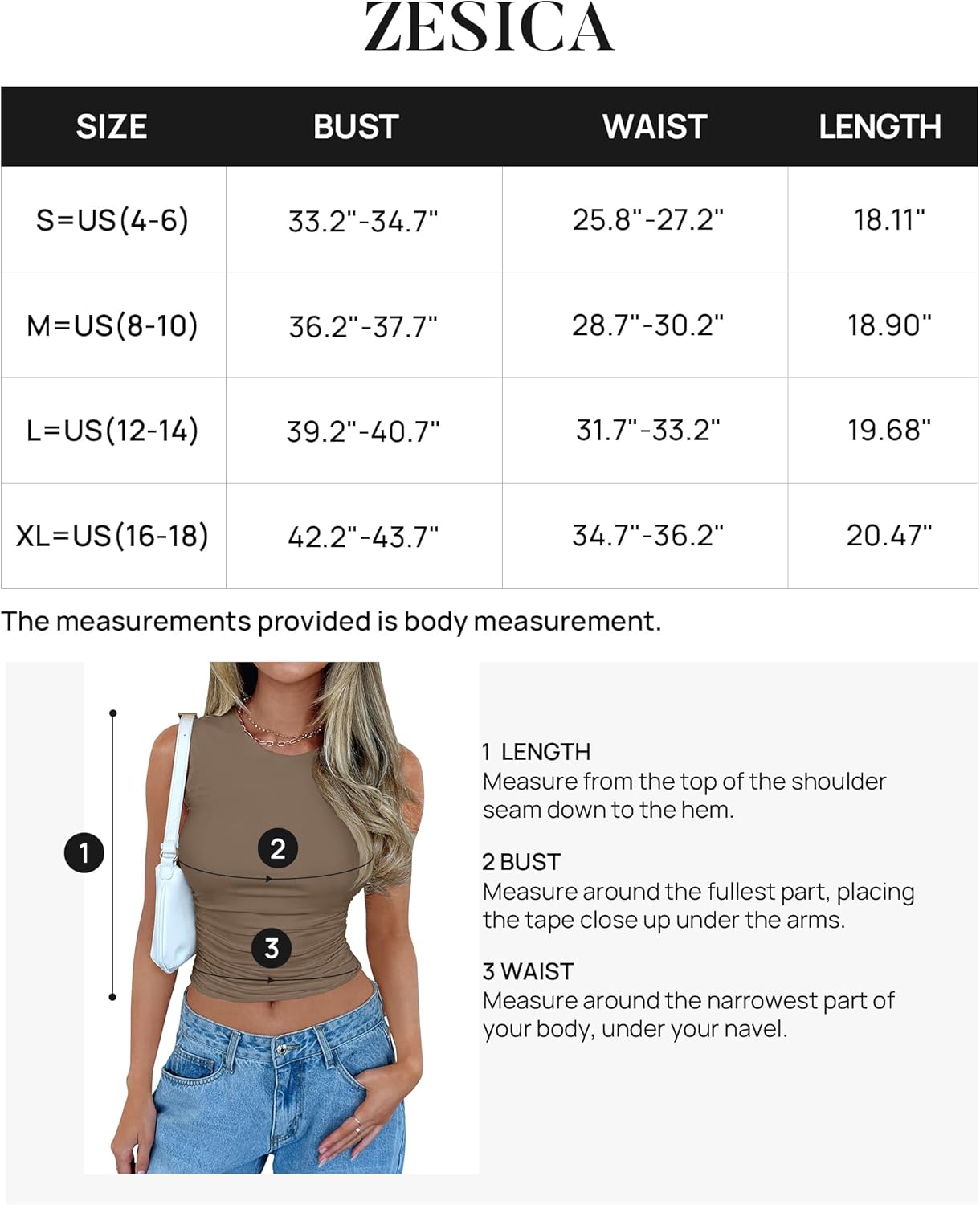 ZESICA

| SIZE | BUST | WAIST | LENGTH |
|---|---|---|---|
| S=US(4-6) | 33.2"-34.7" | 25.8"-27.2" | 18.11" |
| M=US(8-10) | 36.2"-37.7" | 28.7"-30.2" | 18.90" |
| L=US(12-14) | 39.2"-40.7" | 31.7"-33.2" | 19.68" |
| XL=US(16-18) | 42.2"-43.7" | 34.7"-36.2" | 20.47" |

The measurements provided is body measurement.

1

2

3

1 LENGTH
Measure from the top of the shoulder seam down to the hem.

2 BUST
Measure around the fullest part, placing the tape close up under the arms.

3 WAIST
Measure around the narrowest part of your body, under your navel.